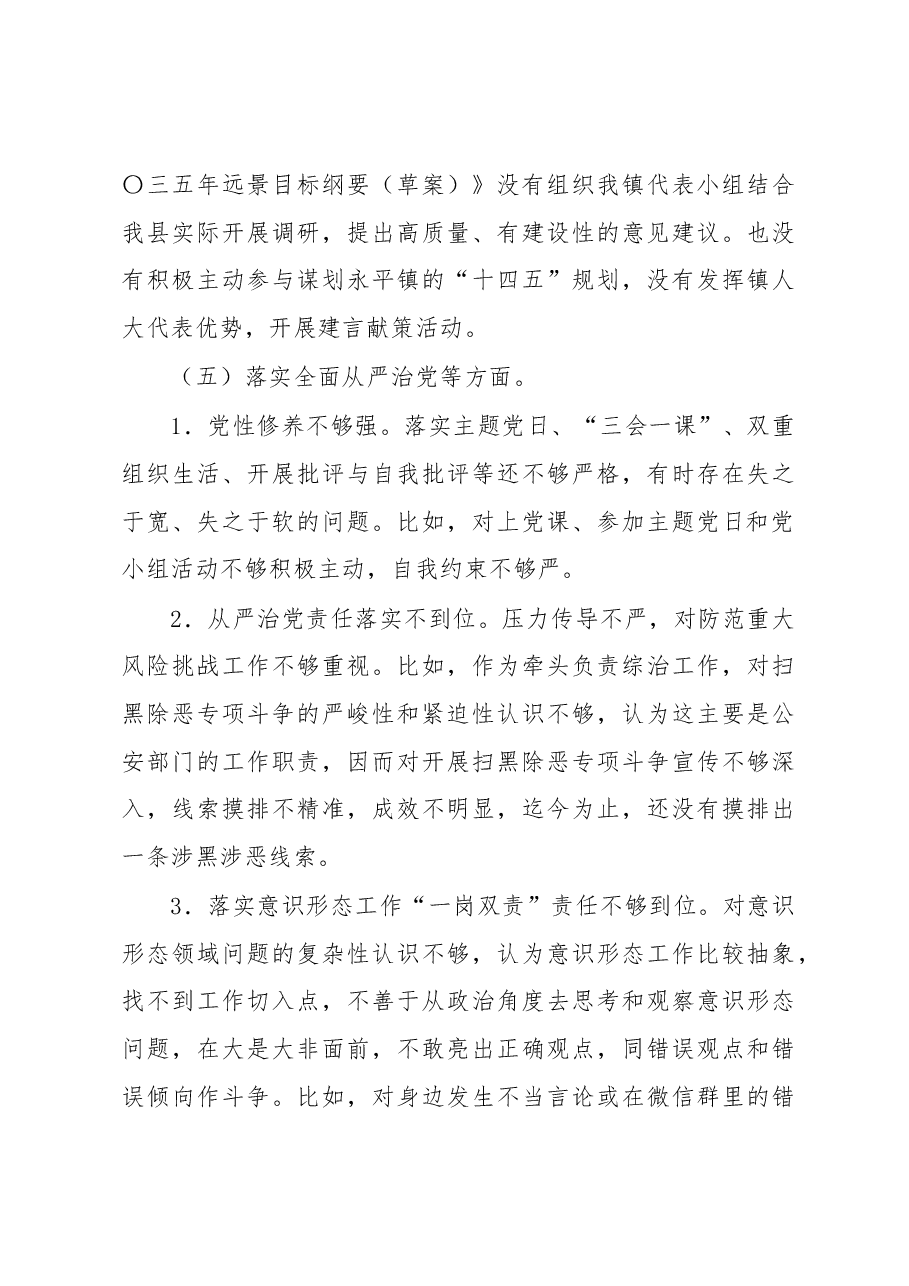 〇三五年远景目标纲要（草案）》没有组织我镇代表小组结合我县实际开展调研，提出高质量、有建设性的意见建议。也没有积极主动参与谋划永平镇的“十四五”规划，没有发挥镇人大代表优势，开展建言献策活动。

（五）落实全面从严治党等方面。

1．党性修养不够强。落实主题党日、“三会一课”、双重组织生活、开展批评与自我批评等还不够严格，有时存在失之于宽、失之于软的问题。比如，对上党课、参加主题党日和党小组活动不够积极主动，自我约束不够严。

2．从严治党责任落实不到位。压力传导不严，对防范重大风险挑战工作不够重视。比如，作为牵头负责综治工作，对扫黑除恶专项斗争的严峻性和紧迫性认识不够，认为这主要是公安部门的工作职责，因而对开展扫黑除恶专项斗争宣传不够深入，线索摸排不精准，成效不明显，迄今为止，还没有摸排出一条涉黑涉恶线索。

3．落实意识形态工作“一岗双责”责任不够到位。对意识形态领域问题的复杂性认识不够，认为意识形态工作比较抽象，找不到工作切入点，不善于从政治角度去思考和观察意识形态问题，在大是大非面前，不敢亮出正确观点，同错误观点和错误倾向作斗争。比如，对身边发生不当言论或在微信群里的错